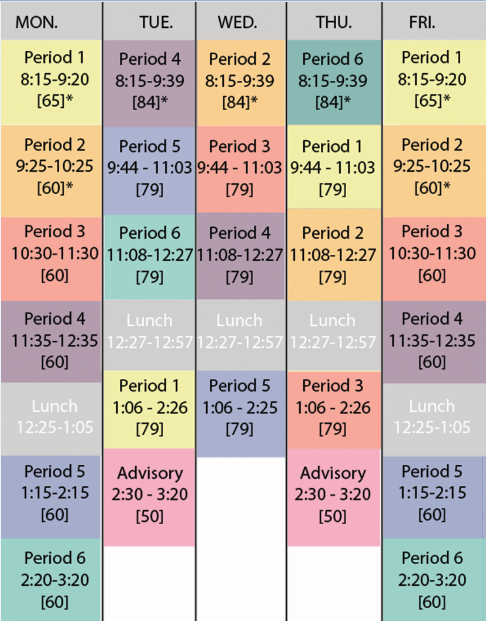 | MON. | TUE. | WED. | THU. | FRI. |
|---|---|---|---|---|
| Period 1 8:15-9:20 [65]* | Period 4 8:15-9:39 [84]* | Period 2 8:15-9:39 [84]* | Period 6 8:15-9:39 [84]* | Period 1 8:15-9:20 [65]* |
| Period 2 9:25-10:25 [60]* | Period 5 9:44 - 11:03 [79] | Period 3 9:44 - 11:03 [79] | Period 1 9:44 - 11:03 [79] | Period 2 9:25-10:25 [60]* |
| Period 3 10:30-11:30 [60] | Period 6 11:08-12:27 [79] | Period 4 11:08-12:27 [79] | Period 2 11:08-12:27 [79] | Period 3 10:30-11:30 [60] |
| Period 4 11:35-12:35 [60] | Lunch 12:27-12:57 | Lunch 12:27-12:57 | Lunch 12:27-12:57 | Period 4 11:35-12:35 [60] |
| Lunch 12:25-1:05 | Period 1 1:06 - 2:26 [79] | Period 5 1:06 - 2:25 [79] | Period 3 1:06 - 2:26 [79] | Lunch 12:25-1:05 |
| Period 5 1:15-2:15 [60] | Advisory 2:30 - 3:20 [50] | | Advisory 2:30 - 3:20 [50] | Period 5 1:15-2:15 [60] |
| Period 6 2:20-3:20 [60] | | | | Period 6 2:20-3:20 [60] |